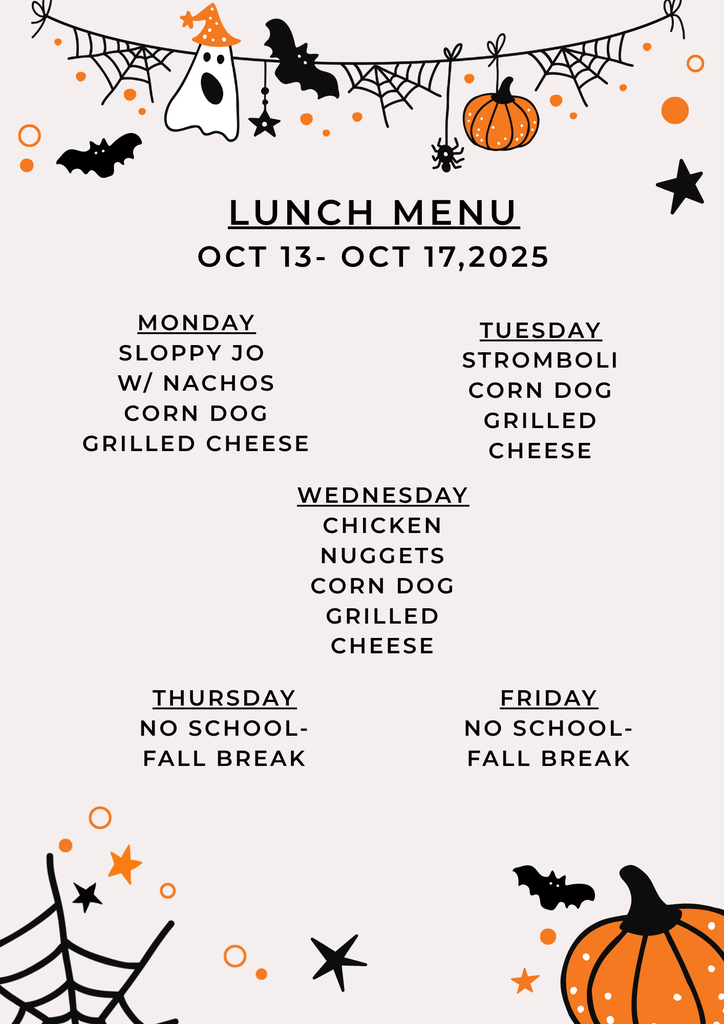 LUNCH MENU
OCT 13- OCT 17,2025

MONDAY
SLOPPY JO
W/ NACHOS
CORN DOG
GRILLED CHEESE

TUESDAY
STROMBOLI
CORN DOG
GRILLED
CHEESE

WEDNESDAY
CHICKEN
NUGGETS
CORN DOG
GRILLED
CHEESE

THURSDAY
NO SCHOOL-
FALL BREAK

FRIDAY
NO SCHOOL-
FALL BREAK